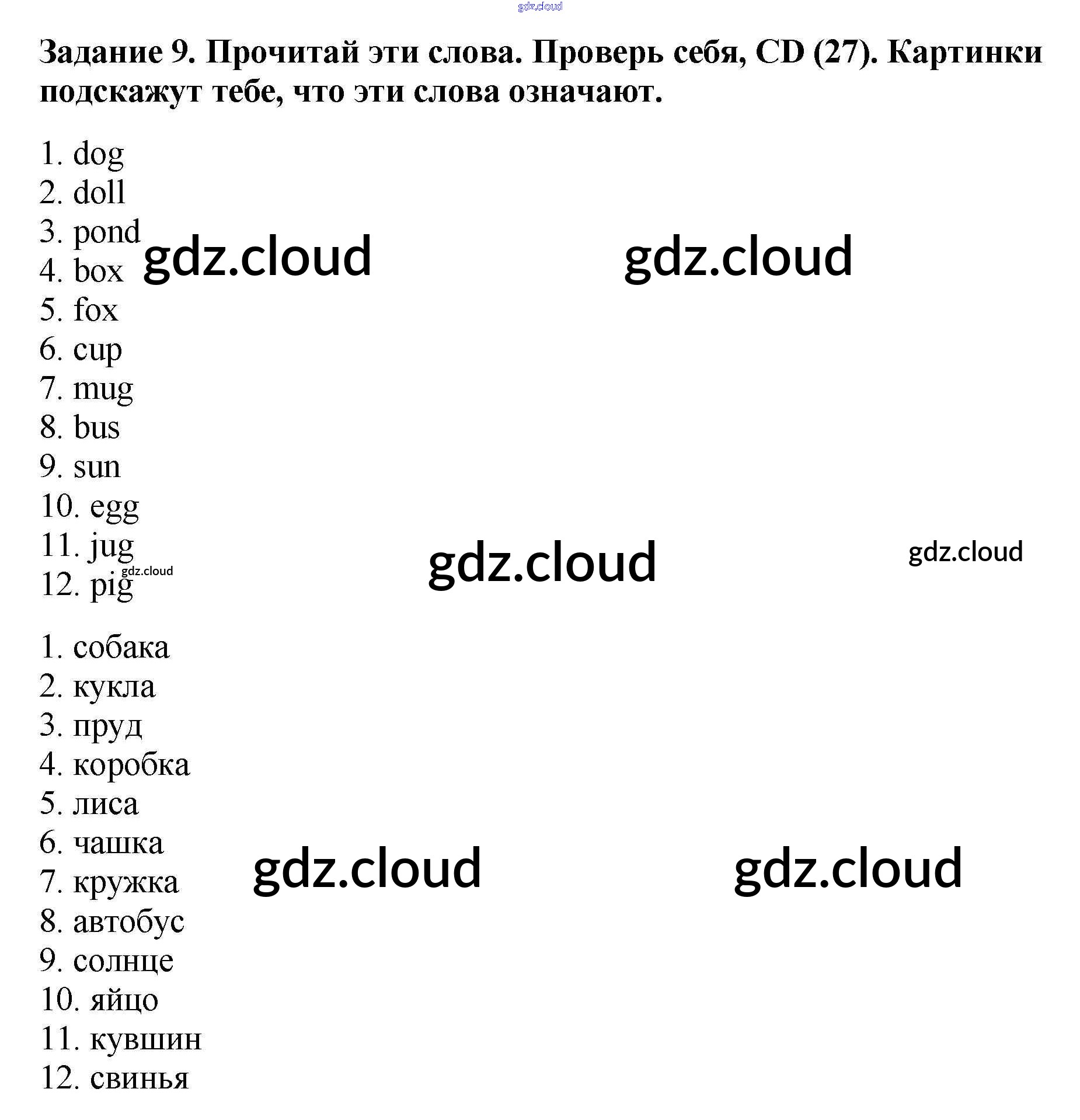 gdz.cloud

Задание 9. Прочитай эти слова. Проверь себя, CD (27). Картинки подскажут тебе, что эти слова означают.

1. dog
2. doll
3. pond
4. box
5. fox
6. cup
7. mug
8. bus
9. sun
10. egg
11. jug
12. pig

gdz.cloud gdz.cloud gdz.cloud gdz.cloud gdz.cloud

1. собака
2. кукла
3. пруд
4. коробка
5. лиса
6. чашка
7. кружка
8. автобус
9. солнце
10. яйцо
11. кувшин
12. свинья

gdz.cloud gdz.cloud